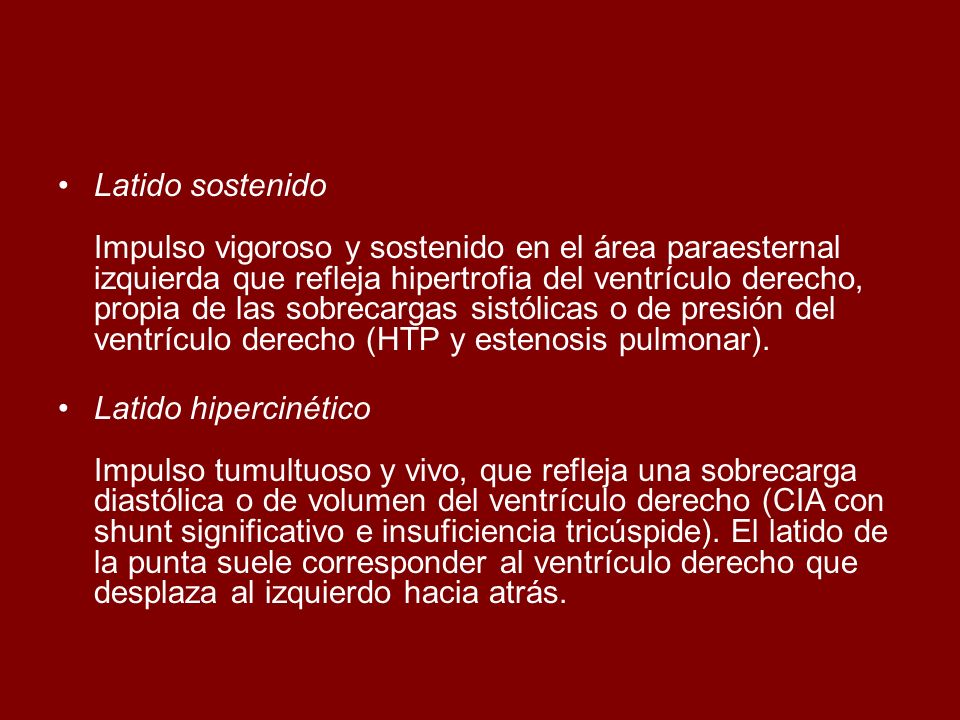 • Latido sostenido

Impulso vigoroso y sostenido en el área paraesternal izquierda que refleja hipertrofia del ventrículo derecho, propia de las sobrecargas sistólicas o de presión del ventrículo derecho (HTP y estenosis pulmonar).

• Latido hipercinético

Impulso tumultuoso y vivo, que refleja una sobrecarga diastólica o de volumen del ventrículo derecho (CIA con shunt significativo e insuficiencia tricúspide). El latido de la punta suele corresponder al ventrículo derecho que desplaza al izquierdo hacia atrás.